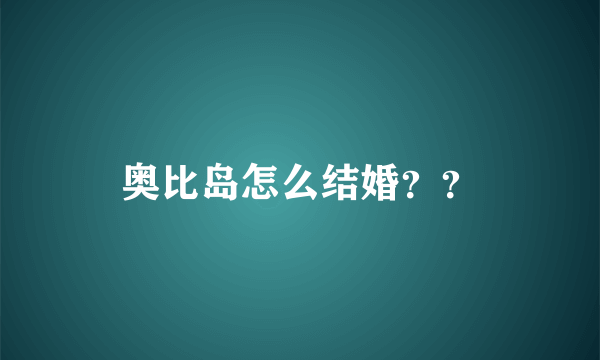 奥比岛怎么结婚？？